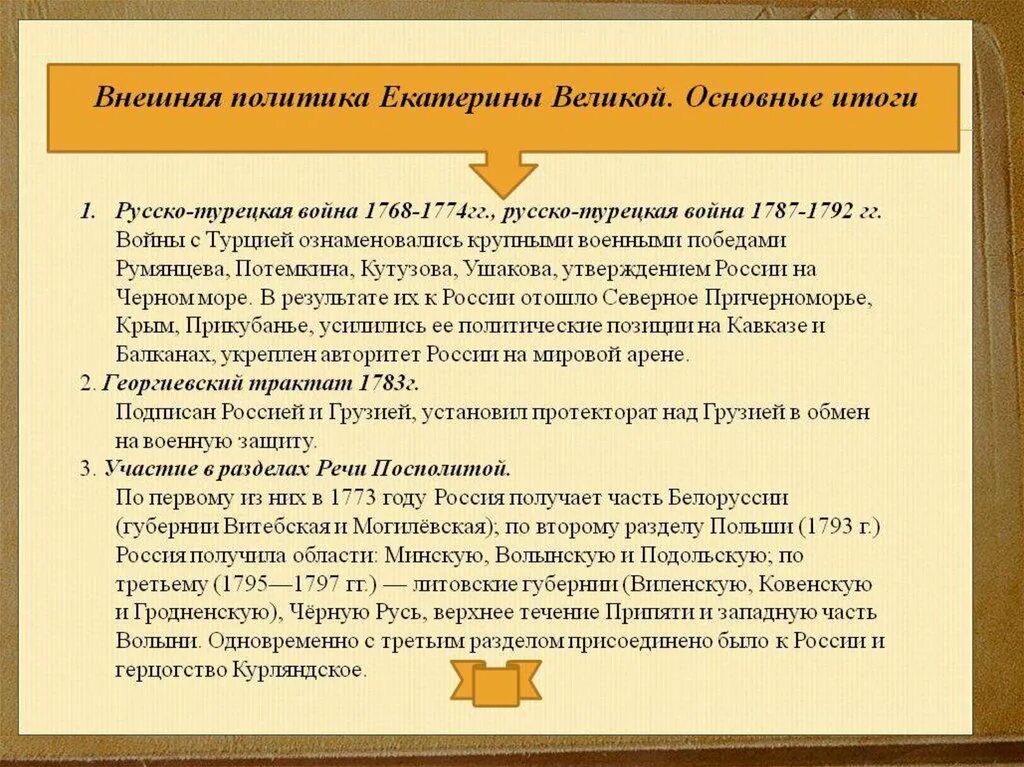 Внешняя политика Екатерины Великой. Основные итоги

1. Русско-турецкая война 1768-1774гг., русско-турецкая война 1787-1792 гг.
Войны с Турцией ознаменовались крупными военными победами Румянцева, Потемкина, Кутузова, Ушакова, утверждением России на Черном море. В результате их к России отошло Северное Причерноморье, Крым, Прикубанье, усилились ее политические позиции на Кавказе и Балканах, укреплен авторитет России на мировой арене.
2. Георгиевский трактат 1783г.
Подписан Россией и Грузией, установил протекторат над Грузией в обмен на военную защиту.
3. Участие в разделах Речи Посполитой.
По первому из них в 1773 году Россия получает часть Белоруссии (губернии Витебская и Могилёвская); по второму разделу Польши (1793 г.) Россия получила области: Минскую, Волынскую и Подольскую; по третьему (1795—1797 гг.) — литовские губернии (Виленскую, Ковенскую и Гродненскую), Чёрную Русь, верхнее течение Припяти и западную часть Волыни. Одновременно с третьим разделом присоединено было к России и герцогство Курляндское.